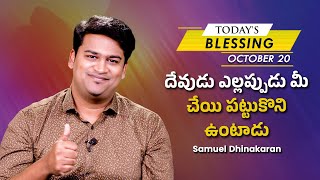 TODAY'S
BLESSING
OCTOBER 20

దేవుడు ఎల్లప్పుడు మీ
చేయి పట్టుకొని
ఉంటాడు

Samuel Dhinakaran